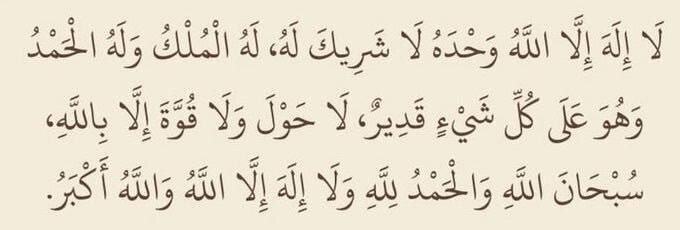 لَا إِلَهَ إِلَّا اللَّهُ وَحْدَهُ لَا شَرِيكَ لَهُ، لَهُ الْمُلْكُ وَلَهُ الْحَمْدُ وَهُوَ عَلَى كُلِّ شَيْءٍ قَدِيرٌ، لَا حَوْلَ وَلَا قُوَّةَ إِلَّا بِاللَّهِ، سُبْحَانَ اللَّهِ وَالْحَمْدُ لِلَّهِ وَلَا إِلَهَ إِلَّا اللَّهُ وَاللَّهُ أَكْبَرُ.